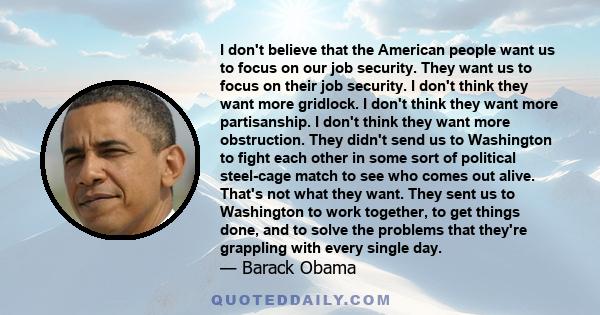 I don't believe that the American people want us to focus on our job security. They want us to focus on their job security. I don't think they want more gridlock. I don't think they want more partisanship. I don't think they want more obstruction. They didn't send us to Washington to fight each other in some sort of political steel-cage match to see who comes out alive. That's not what they want. They sent us to Washington to work together, to get things done, and to solve the problems that they're grappling with every single day.

— Barack Obama

QUOTEDDAILY.COM